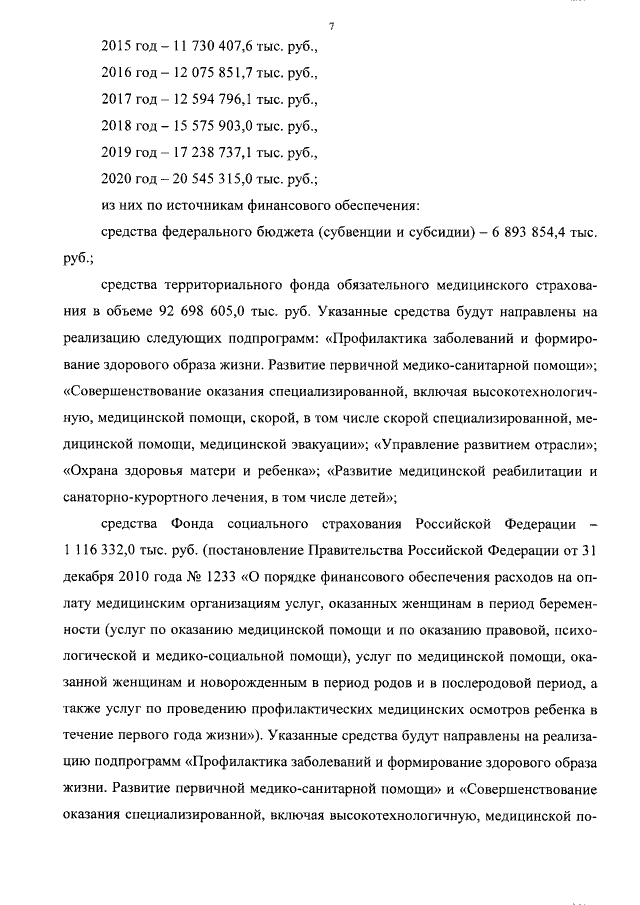 7

2015 год – 11 730 407,6 тыс. руб.,

2016 год – 12 075 851,7 тыс. руб.,

2017 год – 12 594 796,1 тыс. руб.,

2018 год – 15 575 903,0 тыс. руб.,

2019 год – 17 238 737,1 тыс. руб.,

2020 год – 20 545 315,0 тыс. руб.;

из них по источникам финансового обеспечения:

средства федерального бюджета (субвенции и субсидии) – 6 893 854,4 тыс. руб.;

средства территориального фонда обязательного медицинского страхования в объеме 92 698 605,0 тыс. руб. Указанные средства будут направлены на реализацию следующих подпрограмм: «Профилактика заболеваний и формирование здорового образа жизни. Развитие первичной медико-санитарной помощи»; «Совершенствование оказания специализированной, включая высокотехнологичную, медицинской помощи, скорой, в том числе скорой специализированной, медицинской помощи, медицинской эвакуации»; «Управление развитием отрасли»; «Охрана здоровья матери и ребенка»; «Развитие медицинской реабилитации и санаторно-курортного лечения, в том числе детей»;

средства Фонда социального страхования Российской Федерации – 1 116 332,0 тыс. руб. (постановление Правительства Российской Федерации от 31 декабря 2010 года № 1233 «О порядке финансового обеспечения расходов на оплату медицинским организациям услуг, оказанных женщинам в период беременности (услуг по оказанию медицинской помощи и по оказанию правовой, психологической и медико-социальной помощи), услуг по медицинской помощи, оказанной женщинам и новорожденным в период родов и в послеродовой период, а также услуг по проведению профилактических медицинских осмотров ребенка в течение первого года жизни»). Указанные средства будут направлены на реализацию подпрограмм «Профилактика заболеваний и формирование здорового образа жизни. Развитие первичной медико-санитарной помощи» и «Совершенствование оказания специализированной, включая высокотехнологичную, медицинской по-